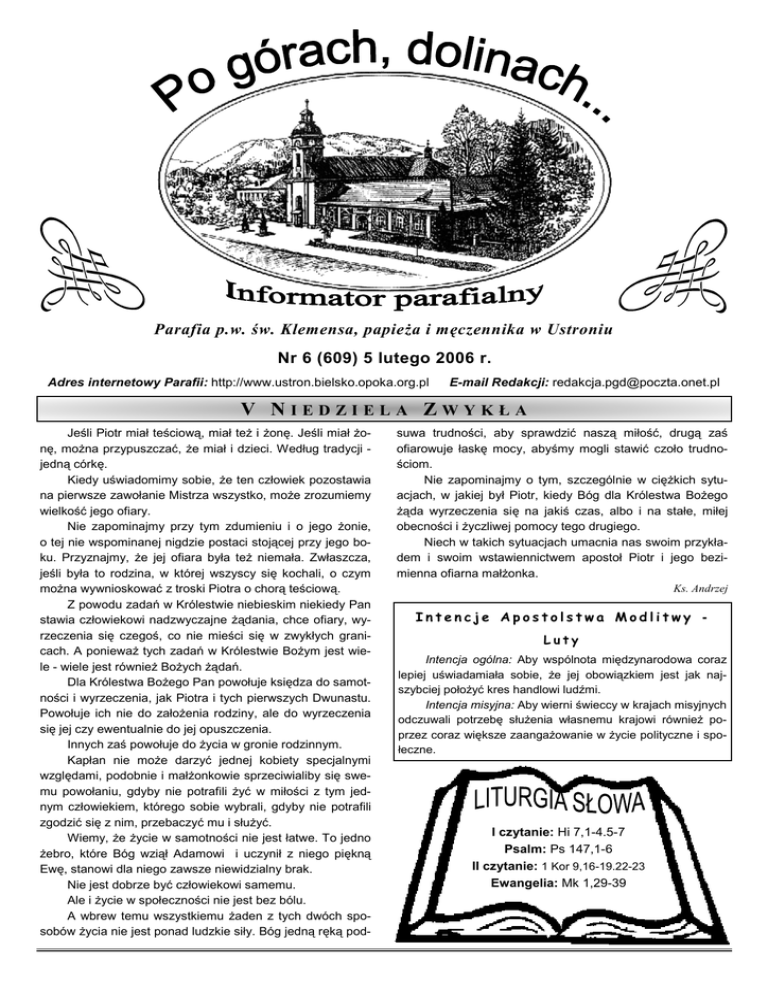 Po górach, dolinach...

Informator parafialny

Parafia p.w. św. Klemensa, papieża i męczennika w Ustroniu

Nr 6 (609) 5 lutego 2006 r.

Adres internetowy Parafii: http://www.ustron.bielsko.opoka.org.pl E-mail Redakcji: redakcja.pgd@poczta.onet.pl

V NIEDZIELA ZWYKŁA

Jeśli Piotr miał teściową, miał też i żonę. Jeśli miał żonę, można przypuszczać, że miał i dzieci. Według tradycji - jedną córkę.

Kiedy uświadomimy sobie, że ten człowiek pozostawia na pierwsze zawołanie Mistrza wszystko, może zrozumiemy wielkość jego ofiary.

Nie zapominajmy przy tym zdumieniu i o jego żonie, o tej nie wspominanej nigdzie postaci stojącej przy jego boku. Przyznajmy, że jej ofiara była też niemała. Zwłaszcza, jeśli była to rodzina, w której wszyscy się kochali, o czym można wywnioskować z troski Piotra o chorą teściową.

Z powodu zadań w Królestwie niebieskim niekiedy Pan stawia człowiekowi nadzwyczajne żądania, chce ofiary, wyrzeczenia się czegoś, co nie mieści się w zwykłych granicach. A ponieważ tych zadań w Królestwie Bożym jest wiele - wiele jest również Bożych żądań.

Dla Królestwa Bożego Pan powołuje księdza do samotności i wyrzeczenia, jak Piotra i tych pierwszych Dwunastu. Powołuje ich nie do założenia rodziny, ale do wyrzeczenia się jej czy ewentualnie do jej opuszczenia.

Innych zaś powołuje do życia w gronie rodzinnym.

Kapłan nie może darzyć jednej kobiety specjalnymi względami, podobnie i małżonkowie sprzeciwialiby się swemu powołaniu, gdyby nie potrafili żyć w miłości z tym jednym człowiekiem, którego sobie wybrali, gdyby nie potrafili zgodzić się z nim, przebaczyć mu i służyć.

Wiemy, że życie w samotności nie jest łatwe. To jedno żebro, które Bóg wziął Adamowi i uczynił z niego piękną Ewę, stanowi dla niego zawsze niewidzialny brak.

Nie jest dobrze być człowiekowi samemu.

Ale i życie w społeczności nie jest bez bólu.

A wbrew temu wszystkiemu żaden z tych dwóch sposobów życia nie jest ponad ludzkie siły. Bóg jedną ręką podsuwa trudności, aby sprawdzić naszą miłość, drugą zaś ofiarowuje łaskę mocy, abyśmy mogli stawić czoło trudnościom.

Nie zapominajmy o tym, szczególnie w ciężkich sytuacjach, w jakiej był Piotr, kiedy Bóg dla Królestwa Bożego żąda wyrzeczenia się na jakiś czas, albo i na stałe, miłej obecności i życzliwej pomocy tego drugiego.

Niech w takich sytuacjach umacnia nas swoim przykładem i swoim wstawiennictwem apostoł Piotr i jego bezimienna ofiarna małżonka.

Ks. Andrzej

Intencje Apostolstwa Modlitwy - Luty

Intencja ogólna: Aby wspólnota międzynarodowa coraz lepiej uświadamiała sobie, że jej obowiązkiem jest jak najszybciej położyć kres handlowi ludźmi.

Intencja misyjna: Aby wierni świeccy w krajach misyjnych odczuwali potrzebę służenia własnemu krajowi również poprzez coraz większe zaangażowanie w życie polityczne i społeczne.

LITURGIA SŁOWA

I czytanie: Hi 7,1-4.5-7
Psalm: Ps 147,1-6
II czytanie: 1 Kor 9,16-19.22-23
Ewangelia: Mk 1,29-39